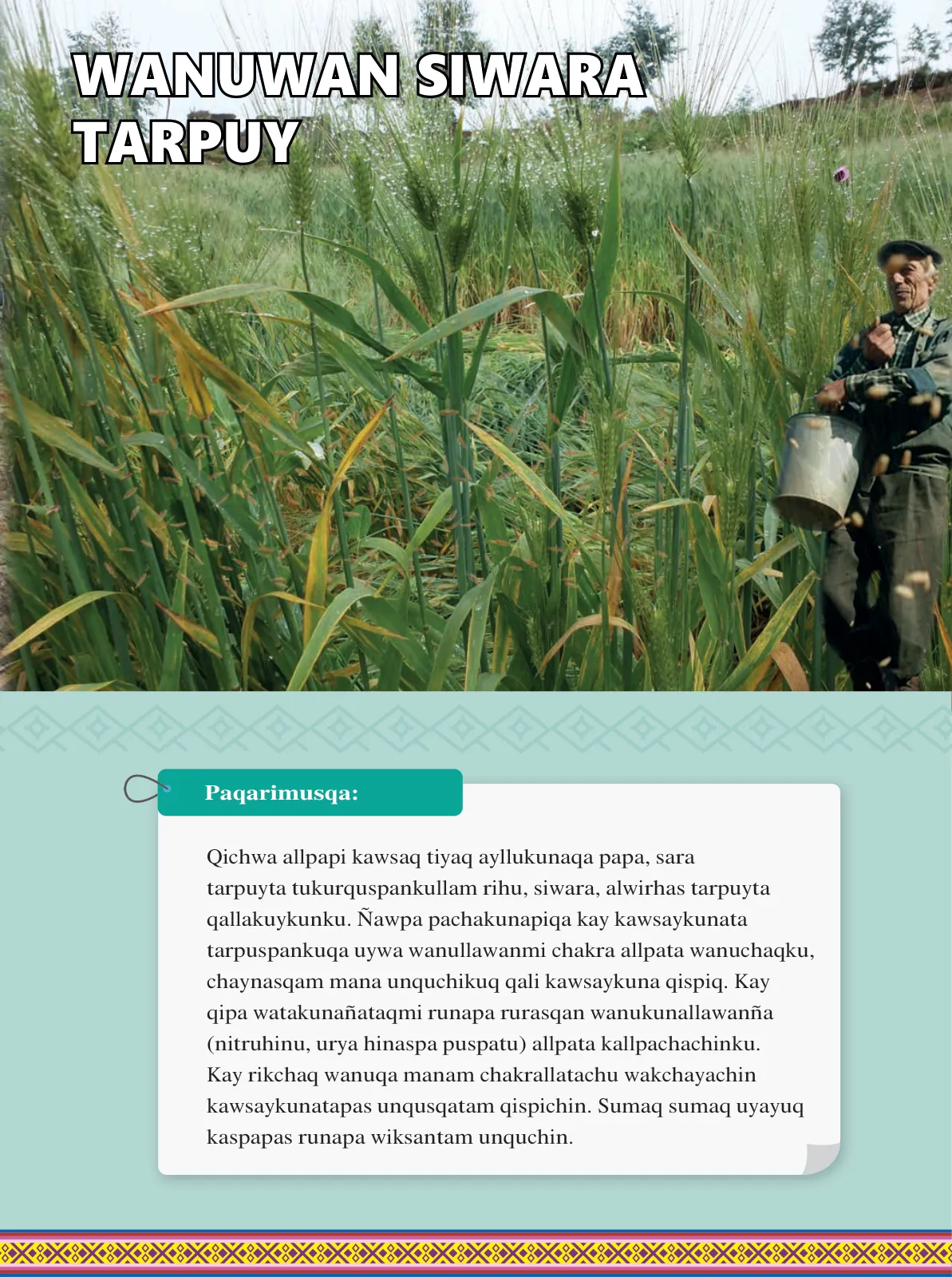 WANUWAN SIWARA TARPUY

Paqarimusqa:

Qichwa allpapi kawsaq tiyaq ayllukunaqa papa, sara tarpuyta tukurquspankullam rihu, siwara, alwirhas tarpuyta qallakuykunku. Ñawpa pachakunapiqa kay kawsaykunata tarpuspankuqa uywa wanullawanmi chakra allpata wanuchaqku, chaynasqam mana unquchikuq qali kawsaykuna qispiq. Kay qipa watakunañataqmi runapa rurasqan wanukunallawanña (nitruhinu, urya hinaspa puspatu) allpata kallpachachinku. Kay rikchaq wanuqa manam chakrallatachu wakchayachin kawsaykunatapas unqusqatam qispichin. Sumaq sumaq uyayuq kaspapas runapa wiksantam unquchin.